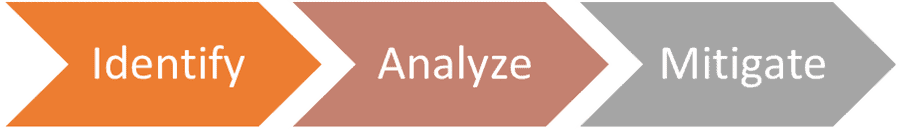 Identify

Analyze

Mitigate